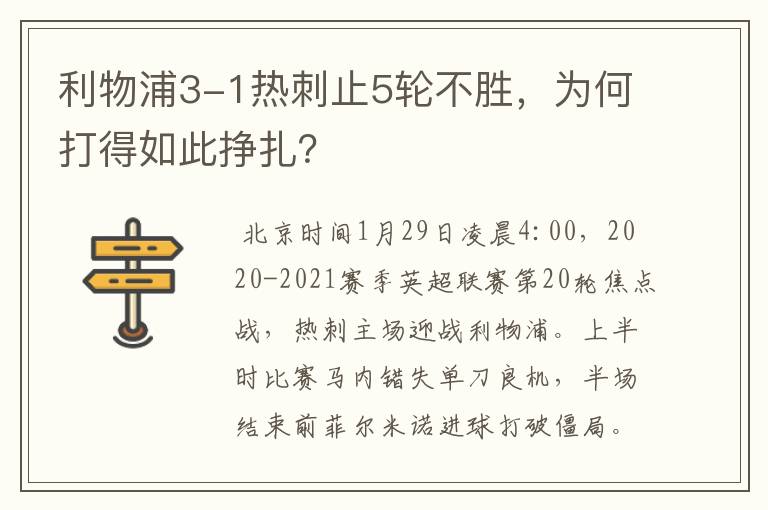 利物浦3-1热刺止5轮不胜，为何打得如此挣扎?

北京时间1月29日凌晨4:00，2020-2021赛季英超联赛第20轮焦点战，热刺主场迎战利物浦。上半时比赛马内错失单刀良机，半场结束前菲尔米诺进球打破僵局。